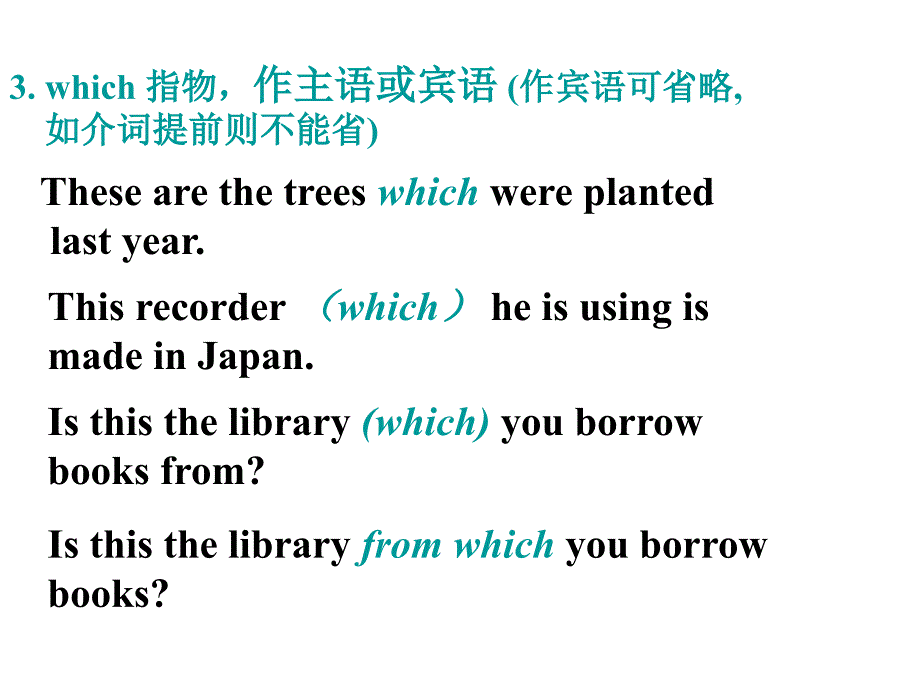 3. which 指物，作主语或宾语 (作宾语可省略, 如介词提前则不能省)

These are the trees which were planted last year.

This recorder （which） he is using is made in Japan.

Is this the library (which) you borrow books from?

Is this the library from which you borrow books?